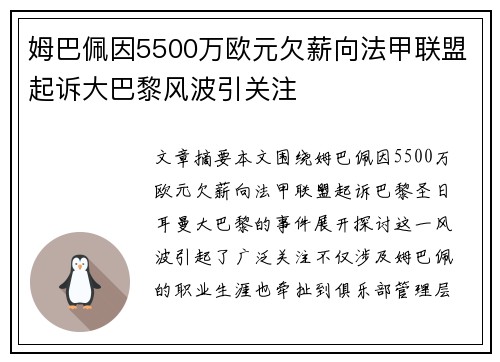 姆巴佩因5500万欧元欠薪向法甲联盟起诉大巴黎风波引关注

文章摘要本文围绕姆巴佩因5500万欧元欠薪向法甲联盟起诉巴黎圣日耳曼大巴黎的事件展开探讨这一风波引起了广泛关注不仅涉及姆巴佩的职业生涯也牵扯到俱乐部管理层